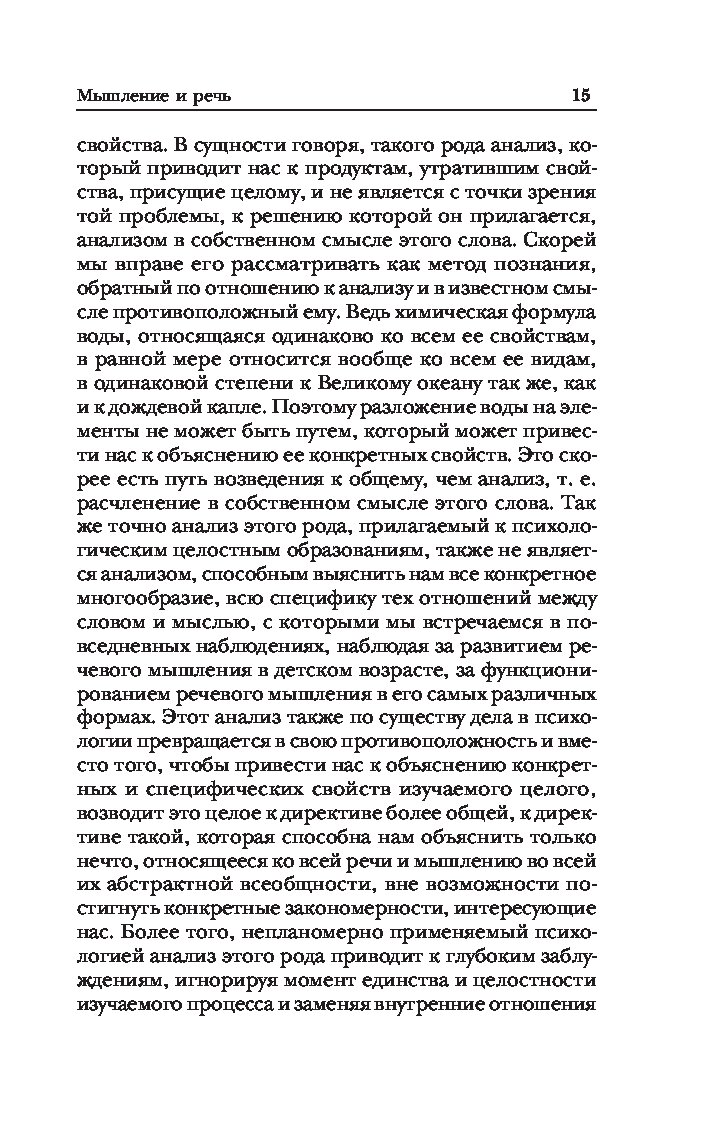 Мышление и речь 15

свойства. В сущности говоря, такого рода анализ, который приводит нас к продуктам, утратившим свойства, присущие целому, и не является с точки зрения той проблемы, к решению которой он прилагается, анализом в собственном смысле этого слова. Скорей мы вправе его рассматривать как метод познания, обратный по отношению к анализу и в известном смысле противоположный ему. Ведь химическая формула воды, относящаяся одинаково ко всем ее свойствам, в равной мере относится вообще ко всем ее видам, в одинаковой степени к Великому океану так же, как и к дождевой капле. Поэтому разложение воды на элементы не может быть путем, который может привести нас к объяснению ее конкретных свойств. Это скорее есть путь возведения к общему, чем анализ, т. е. расчленение в собственном смысле этого слова. Так же точно анализ этого рода, прилагаемый к психологическим целостным образованиям, также не является анализом, способным выяснить нам все конкретное многообразие, всю специфику тех отношений между словом и мыслью, с которыми мы встречаемся в повседневных наблюдениях, наблюдая за развитием речевого мышления в детском возрасте, за функционированием речевого мышления в его самых различных формах. Этот анализ также по существу дела в психологии превращается в свою противоположность и вместо того, чтобы привести нас к объяснению конкретных и специфических свойств изучаемого целого, возводит это целое к директиве более общей, к директиве такой, которая способна нам объяснить только нечто, относящееся ко всей речи и мышлению во всей их абстрактной всеобщности, вне возможности постигнуть конкретные закономерности, интересующие нас. Более того, непланомерно применяемый психологией анализ этого рода приводит к глубоким заблуждениям, игнорируя момент единства и целостности изучаемого процесса и заменяя внутренние отношения